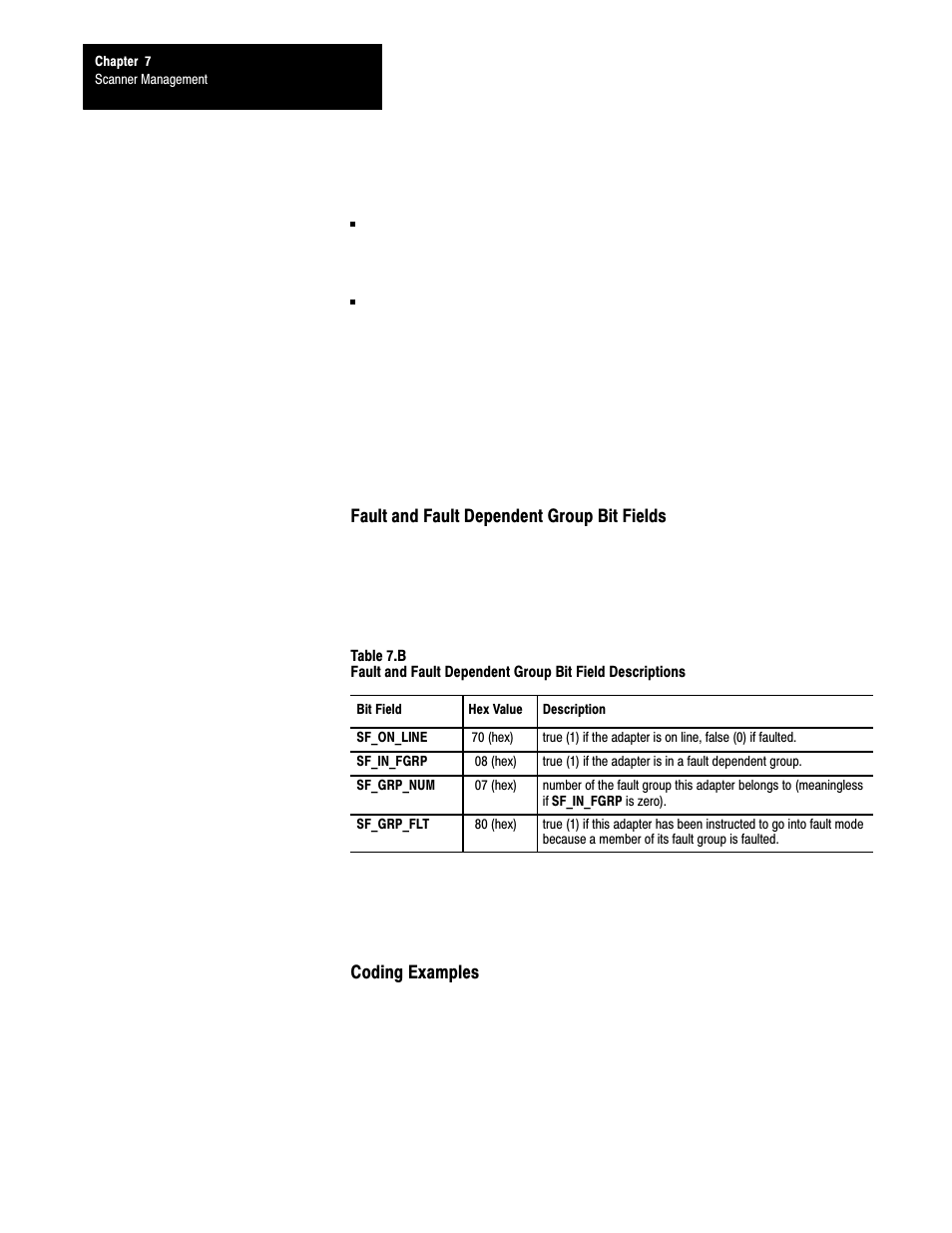 Chapter 7
Scanner Management

Fault and Fault Dependent Group Bit Fields

Table 7.B
Fault and Fault Dependent Group Bit Field Descriptions

| Bit Field | Hex Value | Description |
|---|---|---|
| SF_ON_LINE | 70 (hex) | true (1) if the adapter is on line, false (0) if faulted. |
| SF_IN_FGRP | 08 (hex) | true (1) if the adapter is in a fault dependent group. |
| SF_GRP_NUM | 07 (hex) | number of the fault group this adapter belongs to (meaningless if SF_IN_FGRP is zero). |
| SF_GRP_FLT | 80 (hex) | true (1) if this adapter has been instructed to go into fault mode because a member of its fault group is faulted. |

Coding Examples